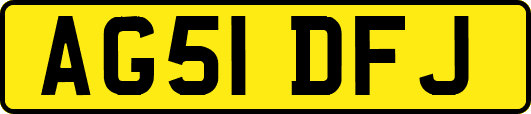 AG51 DFJ